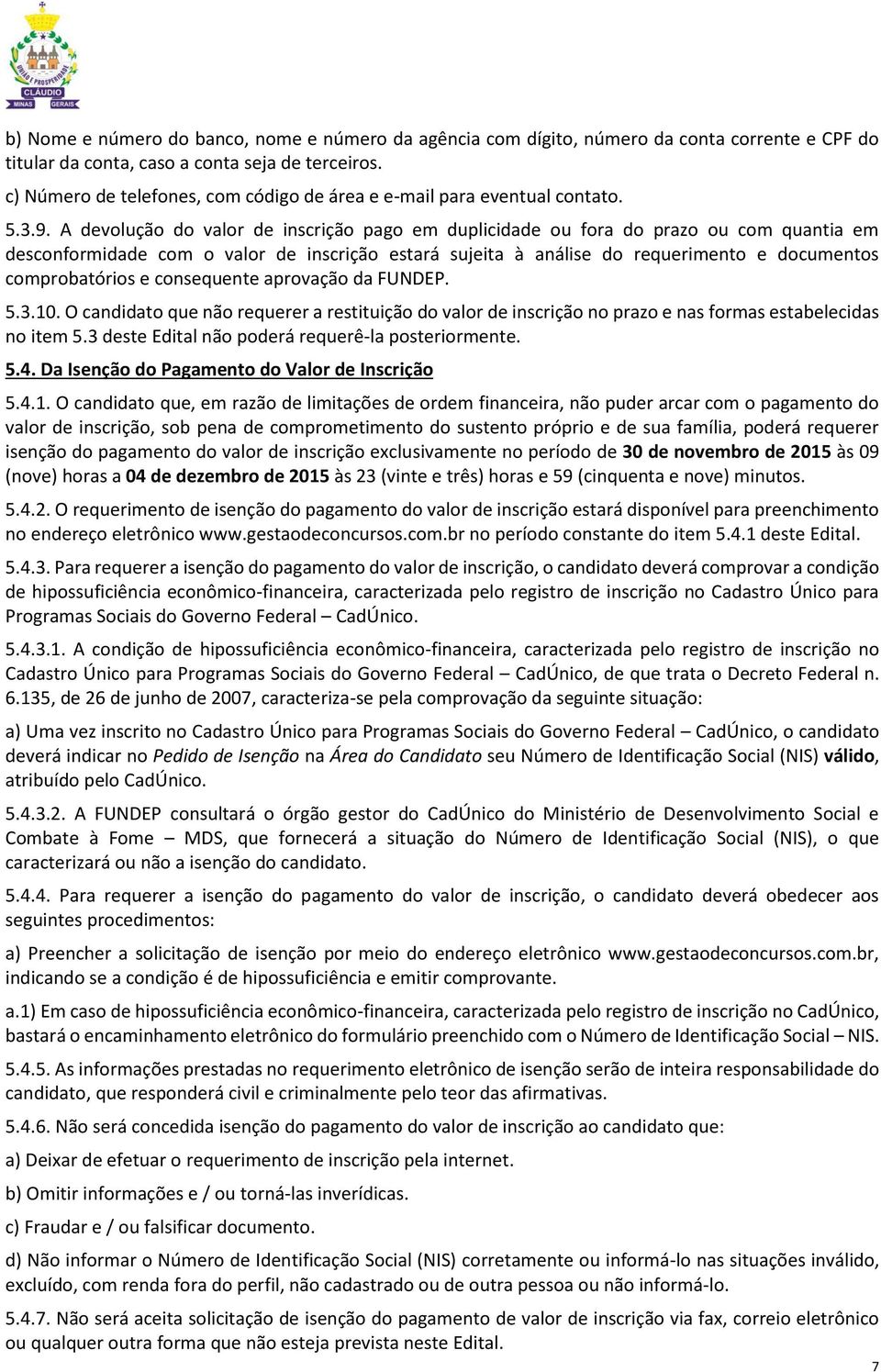 UNIÃO E PROSPERIDADE
CLÁUDIO
MINAS GERAIS

b) Nome e número do banco, nome e número da agência com dígito, número da conta corrente e CPF do titular da conta, caso a conta seja de terceiros.

c) Número de telefones, com código de área e e-mail para eventual contato.

5.3.9. A devolução do valor de inscrição pago em duplicidade ou fora do prazo ou com quantia em desconformidade com o valor de inscrição estará sujeita à análise do requerimento e documentos comprobatórios e consequente aprovação da FUNDEP.

5.3.10. O candidato que não requerer a restituição do valor de inscrição no prazo e nas formas estabelecidas no item 5.3 deste Edital não poderá requerê-la posteriormente.

5.4. Da Isenção do Pagamento do Valor de Inscrição

5.4.1. O candidato que, em razão de limitações de ordem financeira, não puder arcar com o pagamento do valor de inscrição, sob pena de comprometimento do sustento próprio e de sua família, poderá requerer isenção do pagamento do valor de inscrição exclusivamente no período de 30 de novembro de 2015 às 09 (nove) horas a 04 de dezembro de 2015 às 23 (vinte e três) horas e 59 (cinquenta e nove) minutos.

5.4.2. O requerimento de isenção do pagamento do valor de inscrição estará disponível para preenchimento no endereço eletrônico www.gestaodeconcursos.com.br no período constante do item 5.4.1 deste Edital.

5.4.3. Para requerer a isenção do pagamento do valor de inscrição, o candidato deverá comprovar a condição de hipossuficiência econômico-financeira, caracterizada pelo registro de inscrição no Cadastro Único para Programas Sociais do Governo Federal – CadÚnico.

5.4.3.1. A condição de hipossuficiência econômico-financeira, caracterizada pelo registro de inscrição no Cadastro Único para Programas Sociais do Governo Federal – CadÚnico, de que trata o Decreto Federal n. 6.135, de 26 de junho de 2007, caracteriza-se pela comprovação da seguinte situação:

a) Uma vez inscrito no Cadastro Único para Programas Sociais do Governo Federal – CadÚnico, o candidato deverá indicar no Pedido de Isenção na Área do Candidato seu Número de Identificação Social (NIS) válido, atribuído pelo CadÚnico.

5.4.3.2. A FUNDEP consultará o órgão gestor do CadÚnico do Ministério de Desenvolvimento Social e Combate à Fome – MDS, que fornecerá a situação do Número de Identificação Social (NIS), o que caracterizará ou não a isenção do candidato.

5.4.4. Para requerer a isenção do pagamento do valor de inscrição, o candidato deverá obedecer aos seguintes procedimentos:

a) Preencher a solicitação de isenção por meio do endereço eletrônico www.gestaodeconcursos.com.br, indicando se a condição é de hipossuficiência e emitir comprovante.

a.1) Em caso de hipossuficiência econômico-financeira, caracterizada pelo registro de inscrição no CadÚnico, bastará o encaminhamento eletrônico do formulário preenchido com o Número de Identificação Social – NIS.

5.4.5. As informações prestadas no requerimento eletrônico de isenção serão de inteira responsabilidade do candidato, que responderá civil e criminalmente pelo teor das afirmativas.

5.4.6. Não será concedida isenção do pagamento do valor de inscrição ao candidato que:

a) Deixar de efetuar o requerimento de inscrição pela internet.

b) Omitir informações e / ou torná-las inverídicas.

c) Fraudar e / ou falsificar documento.

d) Não informar o Número de Identificação Social (NIS) corretamente ou informá-lo nas situações inválido, excluído, com renda fora do perfil, não cadastrado ou de outra pessoa ou não informá-lo.

5.4.7. Não será aceita solicitação de isenção do pagamento de valor de inscrição via fax, correio eletrônico ou qualquer outra forma que não esteja prevista neste Edital.

7